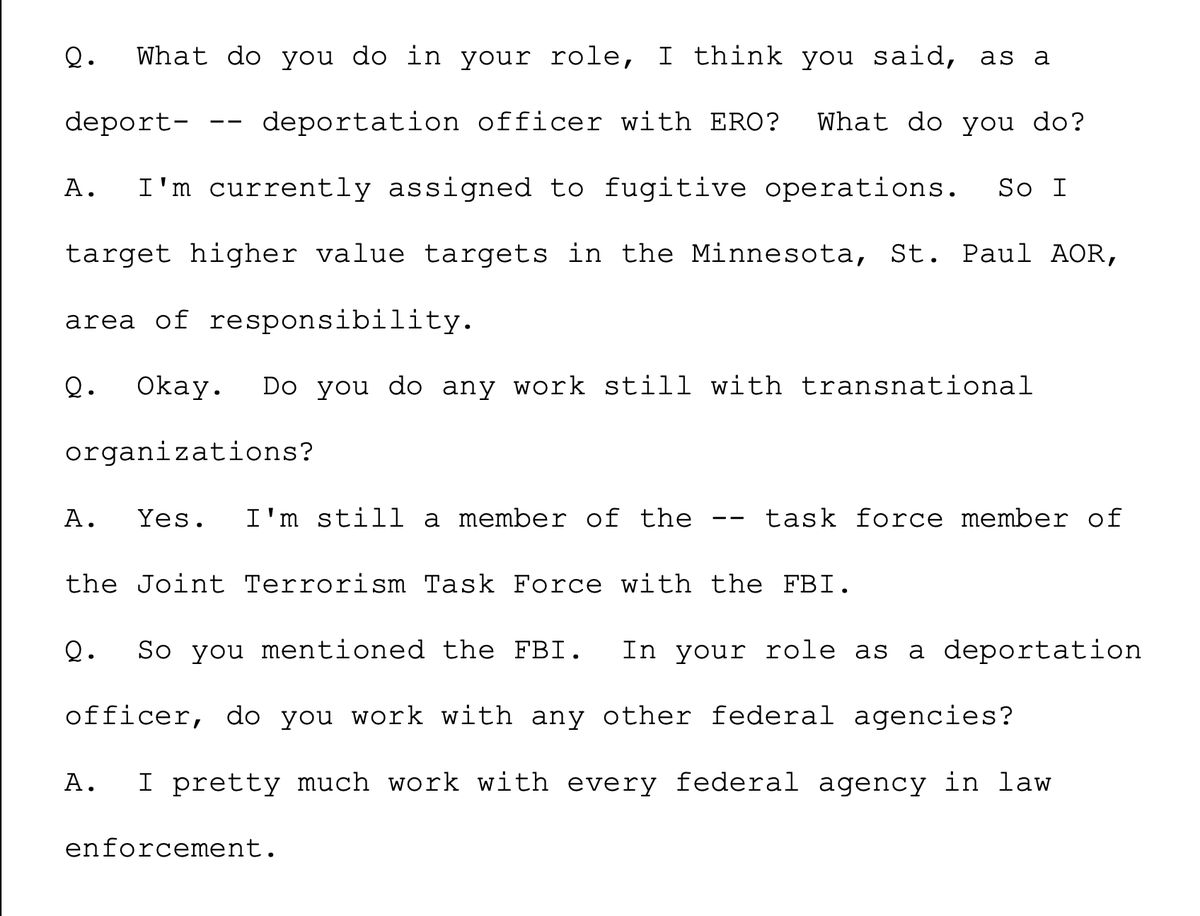 Q. What do you do in your role, I think you said, as a deport- -- deportation officer with ERO? What do you do?

A. I'm currently assigned to fugitive operations. So I target higher value targets in the Minnesota, St. Paul AOR, area of responsibility.

Q. Okay. Do you do any work still with transnational organizations?

A. Yes. I'm still a member of the -- task force member of the Joint Terrorism Task Force with the FBI.

Q. So you mentioned the FBI. In your role as a deportation officer, do you work with any other federal agencies?

A. I pretty much work with every federal agency in law enforcement.